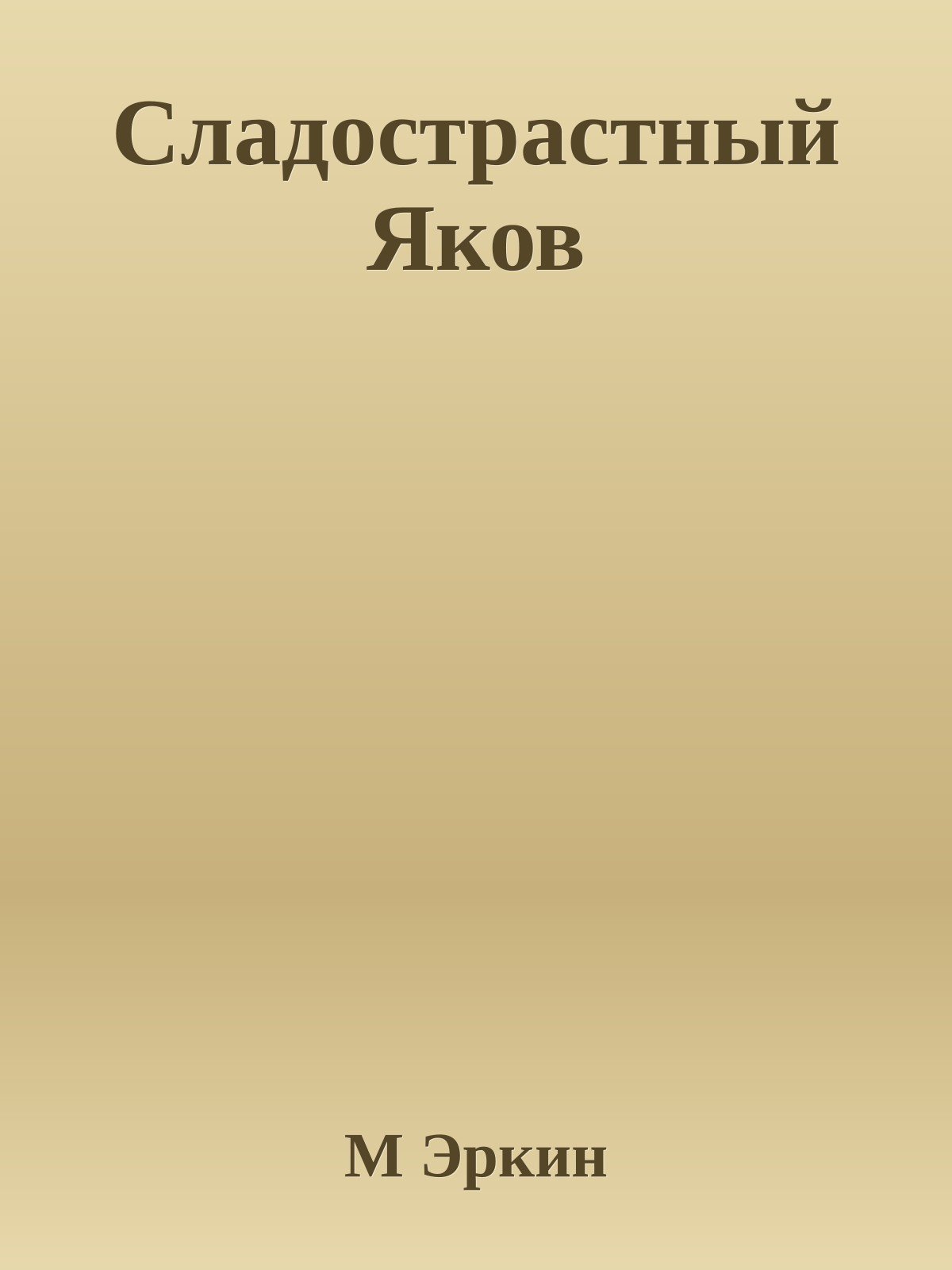 Сладострастный Яков

М Эркин